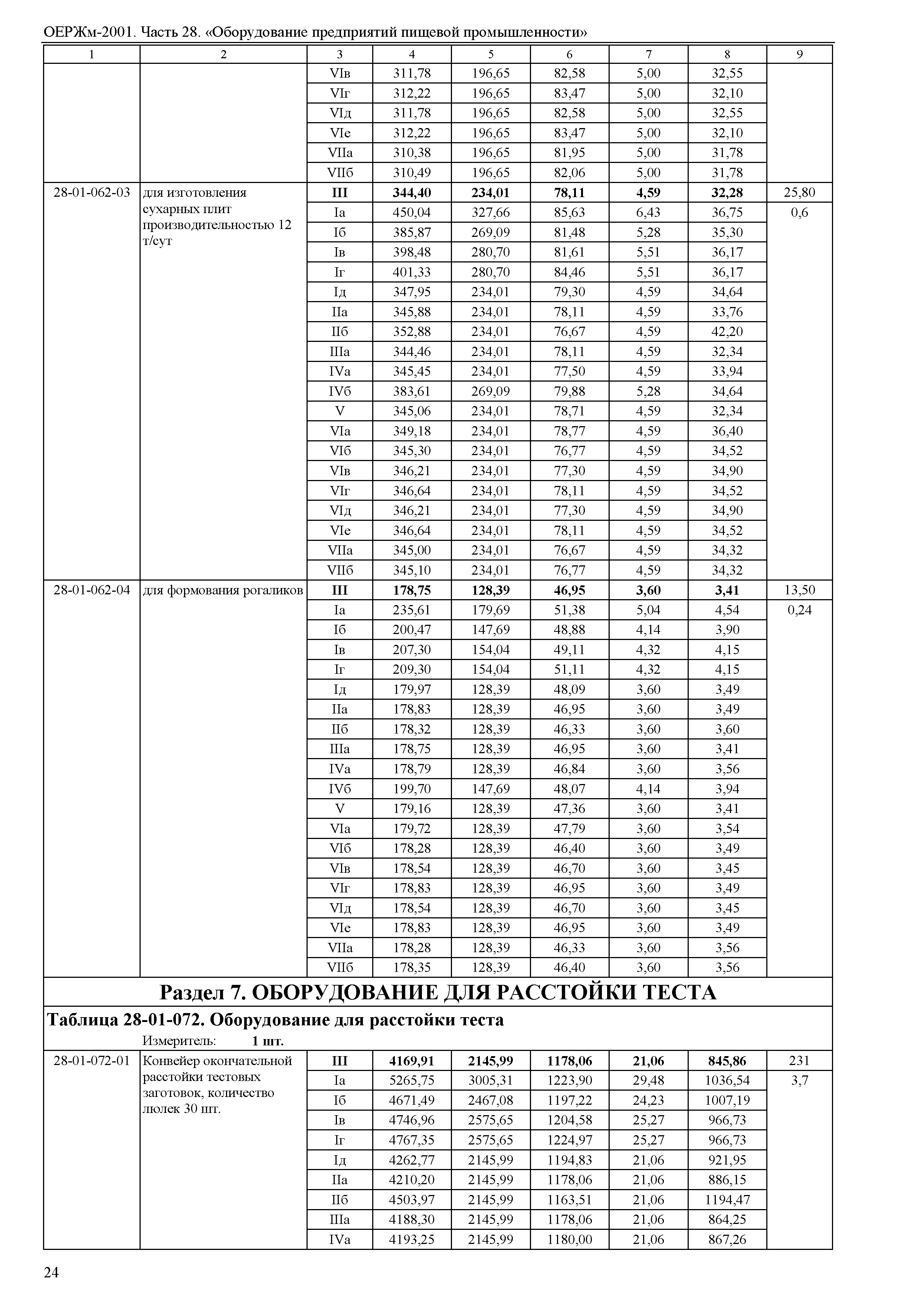 ОЕРЖм-2001. Часть 28. «Оборудование предприятий пищевой промышленности»

| 1 | 2 | 3 | 4 | 5 | 6 | 7 | 8 | 9 |
|---|---|---|---|---|---|---|---|---|
| | | VIв | 311,78 | 196,65 | 82,58 | 5,00 | 32,55 | |
| | | VIг | 312,22 | 196,65 | 83,47 | 5,00 | 32,10 | |
| | | VIд | 311,78 | 196,65 | 82,58 | 5,00 | 32,55 | |
| | | VIе | 312,22 | 196,65 | 83,47 | 5,00 | 32,10 | |
| | | VIIа | 310,38 | 196,65 | 81,95 | 5,00 | 31,78 | |
| | | VIIб | 310,49 | 196,65 | 82,06 | 5,00 | 31,78 | |
| 28-01-062-03 | для изготовления сухарных плит производительностью 12 т/сут | **III** | **344,40** | **234,01** | **78,11** | **4,59** | **32,28** | 25,80 |
| | | Iа | 450,04 | 327,66 | 85,63 | 6,43 | 36,75 | 0,6 |
| | | Iб | 385,87 | 269,09 | 81,48 | 5,28 | 35,30 | |
| | | Iв | 398,48 | 280,70 | 81,61 | 5,51 | 36,17 | |
| | | Iг | 401,33 | 280,70 | 84,46 | 5,51 | 36,17 | |
| | | Iд | 347,95 | 234,01 | 79,30 | 4,59 | 34,64 | |
| | | IIа | 345,88 | 234,01 | 78,11 | 4,59 | 33,76 | |
| | | IIб | 352,88 | 234,01 | 76,67 | 4,59 | 42,20 | |
| | | IIIа | 344,46 | 234,01 | 78,11 | 4,59 | 32,34 | |
| | | IVа | 345,45 | 234,01 | 77,50 | 4,59 | 33,94 | |
| | | IVб | 383,61 | 269,09 | 79,88 | 5,28 | 34,64 | |
| | | V | 345,06 | 234,01 | 78,71 | 4,59 | 32,34 | |
| | | VIа | 349,18 | 234,01 | 78,77 | 4,59 | 36,40 | |
| | | VIб | 345,30 | 234,01 | 76,77 | 4,59 | 34,52 | |
| | | VIв | 346,21 | 234,01 | 77,30 | 4,59 | 34,90 | |
| | | VIг | 346,64 | 234,01 | 78,11 | 4,59 | 34,52 | |
| | | VIд | 346,21 | 234,01 | 77,30 | 4,59 | 34,90 | |
| | | VIе | 346,64 | 234,01 | 78,11 | 4,59 | 34,52 | |
| | | VIIа | 345,00 | 234,01 | 76,67 | 4,59 | 34,32 | |
| | | VIIб | 345,10 | 234,01 | 76,77 | 4,59 | 34,32 | |
| 28-01-062-04 | для формования рогаликов | **III** | **178,75** | **128,39** | **46,95** | **3,60** | **3,41** | 13,50 |
| | | Iа | 235,61 | 179,69 | 51,38 | 5,04 | 4,54 | 0,24 |
| | | Iб | 200,47 | 147,69 | 48,88 | 4,14 | 3,90 | |
| | | Iв | 207,30 | 154,04 | 49,11 | 4,32 | 4,15 | |
| | | Iг | 209,30 | 154,04 | 51,11 | 4,32 | 4,15 | |
| | | Iд | 179,97 | 128,39 | 48,09 | 3,60 | 3,49 | |
| | | IIа | 178,83 | 128,39 | 46,95 | 3,60 | 3,49 | |
| | | IIб | 178,32 | 128,39 | 46,33 | 3,60 | 3,60 | |
| | | IIIа | 178,75 | 128,39 | 46,95 | 3,60 | 3,41 | |
| | | IVа | 178,79 | 128,39 | 46,84 | 3,60 | 3,56 | |
| | | IVб | 199,70 | 147,69 | 48,07 | 4,14 | 3,94 | |
| | | V | 179,16 | 128,39 | 47,36 | 3,60 | 3,41 | |
| | | VIа | 179,72 | 128,39 | 47,79 | 3,60 | 3,54 | |
| | | VIб | 178,28 | 128,39 | 46,40 | 3,60 | 3,49 | |
| | | VIв | 178,54 | 128,39 | 46,70 | 3,60 | 3,45 | |
| | | VIг | 178,83 | 128,39 | 46,95 | 3,60 | 3,49 | |
| | | VIд | 178,54 | 128,39 | 46,70 | 3,60 | 3,45 | |
| | | VIе | 178,83 | 128,39 | 46,95 | 3,60 | 3,49 | |
| | | VIIа | 178,28 | 128,39 | 46,33 | 3,60 | 3,56 | |
| | | VIIб | 178,35 | 128,39 | 46,40 | 3,60 | 3,56 | |

**Раздел 7. ОБОРУДОВАНИЕ ДЛЯ РАССТОЙКИ ТЕСТА**

**Таблица 28-01-072. Оборудование для расстойки теста**

Измеритель: **1 шт.**

| | | | | | | | | |
|---|---|---|---|---|---|---|---|---|
| 28-01-072-01 | Конвейер окончательной расстойки тестовых заготовок, количество люлек 30 шт. | **III** | **4169,91** | **2145,99** | **1178,06** | **21,06** | **845,86** | 231 |
| | | Iа | 5265,75 | 3005,31 | 1223,90 | 29,48 | 1036,54 | 3,7 |
| | | Iб | 4671,49 | 2467,08 | 1197,22 | 24,23 | 1007,19 | |
| | | Iв | 4746,96 | 2575,65 | 1204,58 | 25,27 | 966,73 | |
| | | Iг | 4767,35 | 2575,65 | 1224,97 | 25,27 | 966,73 | |
| | | Iд | 4262,77 | 2145,99 | 1194,83 | 21,06 | 921,95 | |
| | | IIа | 4210,20 | 2145,99 | 1178,06 | 21,06 | 886,15 | |
| | | IIб | 4503,97 | 2145,99 | 1163,51 | 21,06 | 1194,47 | |
| | | IIIа | 4188,30 | 2145,99 | 1178,06 | 21,06 | 864,25 | |
| | | IVа | 4193,25 | 2145,99 | 1180,00 | 21,06 | 867,26 | |

24